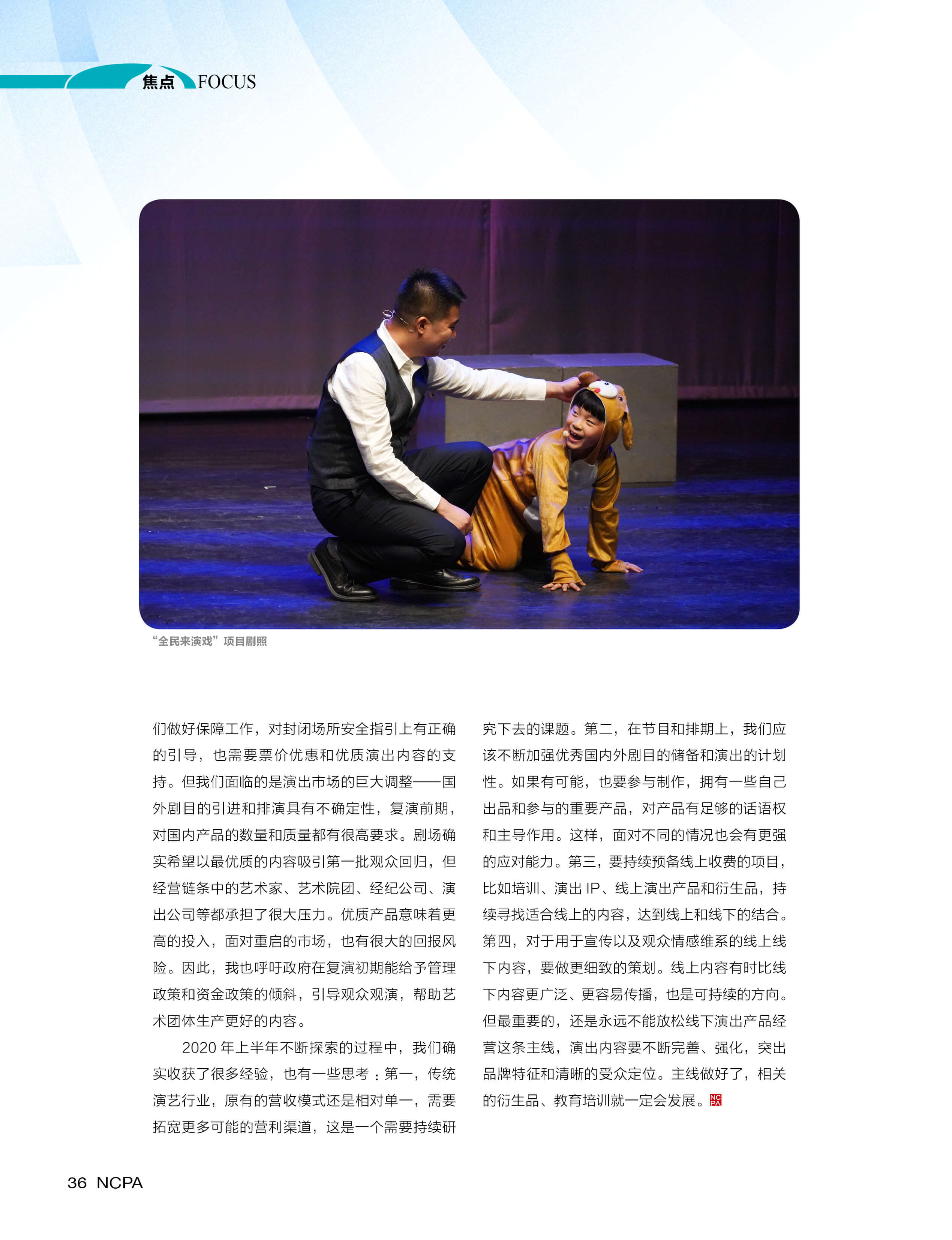 焦点 FOCUS

“全民来演戏”项目剧照

们做好保障工作，对封闭场所安全指引上有正确的引导，也需要票价优惠和优质演出内容的支持。但我们面临的是演出市场的巨大调整——国外剧目的引进和排演具有不确定性，复演前期，对国内产品的数量和质量都有很高要求。剧场确实希望以最优质的内容吸引第一批观众回归，但经营链条中的艺术家、艺术院团、经纪公司、演出公司等都承担了很大压力。优质产品意味着更高的投入，面对重启的市场，也有很大的回报风险。因此，我也呼吁政府在复演初期能给予管理政策和资金政策的倾斜，引导观众观演，帮助艺术团体生产更好的内容。

2020年上半年不断探索的过程中，我们确实收获了很多经验，也有一些思考：第一，传统演艺行业，原有的营收模式还是相对单一，需要拓宽更多可能的营利渠道，这是一个需要持续研究下去的课题。第二，在节目和排期上，我们应该不断加强优秀国内外剧目的储备和演出的计划性。如果有可能，也要参与制作，拥有一些自己出品和参与的重要产品，对产品有足够的话语权和主导作用。这样，面对不同的情况也会有更强的应对能力。第三，要持续预备线上收费的项目，比如培训、演出IP、线上演出产品和衍生品，持续寻找适合线上的内容，达到线上和线下的结合。第四，对于用于宣传以及观众情感维系的线上线下内容，要做更细致的策划。线上内容有时比线下内容更广泛、更容易传播，也是可持续的方向。但最重要的，还是永远不能放松线下演出产品经营这条主线，演出内容要不断完善、强化，突出品牌特征和清晰的受众定位。主线做好了，相关的衍生品、教育培训就一定会发展。

36 NCPA